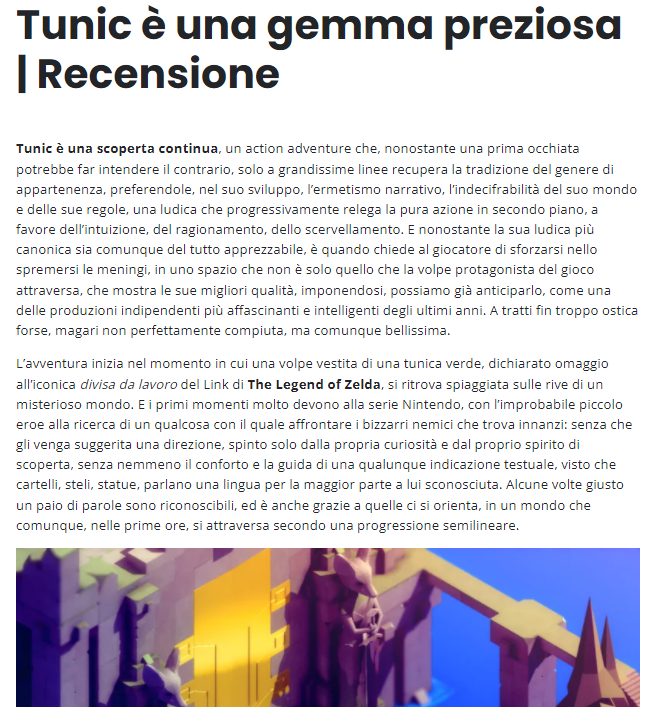 Tunic è una gemma preziosa | Recensione

Tunic è una scoperta continua, un action adventure che, nonostante una prima occhiata potrebbe far intendere il contrario, solo a grandissime linee recupera la tradizione del genere di appartenenza, preferendole, nel suo sviluppo, l'ermetismo narrativo, l'indecifrabilità del suo mondo e delle sue regole, una ludica che progressivamente relega la pura azione in secondo piano, a favore dell'intuizione, del ragionamento, dello scervellamento. E nonostante la sua ludica più canonica sia comunque del tutto apprezzabile, è quando chiede al giocatore di sforzarsi nello spremersi le meningi, in uno spazio che non è solo quello che la volpe protagonista del gioco attraversa, che mostra le sue migliori qualità, imponendosi, possiamo già anticiparlo, come una delle produzioni indipendenti più affascinanti e intelligenti degli ultimi anni. A tratti fin troppo ostica forse, magari non perfettamente compiuta, ma comunque bellissima.

L'avventura inizia nel momento in cui una volpe vestita di una tunica verde, dichiarato omaggio all'iconica divisa da lavoro del Link di The Legend of Zelda, si ritrova spiaggiata sulle rive di un misterioso mondo. E i primi momenti molto devono alla serie Nintendo, con l'improbabile piccolo eroe alla ricerca di un qualcosa con il quale affrontare i bizzarri nemici che trova innanzi: senza che gli venga suggerita una direzione, spinto solo dalla propria curiosità e dal proprio spirito di scoperta, senza nemmeno il conforto e la guida di una qualunque indicazione testuale, visto che cartelli, steli, statue, parlano una lingua per la maggior parte a lui sconosciuta. Alcune volte giusto un paio di parole sono riconoscibili, ed è anche grazie a quelle ci si orienta, in un mondo che comunque, nelle prime ore, si attraversa secondo una progressione semilineare.